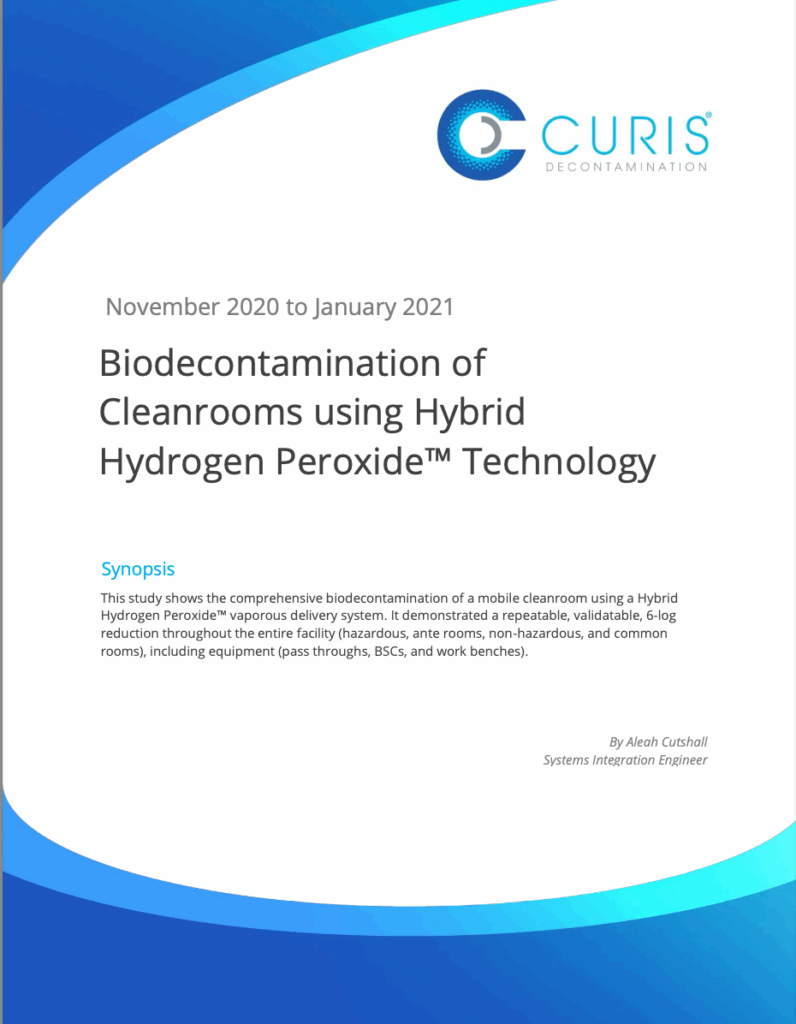 CURIS®
DECONTAMINATION

November 2020 to January 2021

Biodecontamination of Cleanrooms using Hybrid Hydrogen Peroxide™ Technology

Synopsis

This study shows the comprehensive biodecontamination of a mobile cleanroom using a Hybrid Hydrogen Peroxide™ vaporous delivery system. It demonstrated a repeatable, validatable, 6-log reduction throughout the entire facility (hazardous, ante rooms, non-hazardous, and common rooms), including equipment (pass throughs, BSCs, and work benches).

By Aleah Cutshall
Systems Integration Engineer